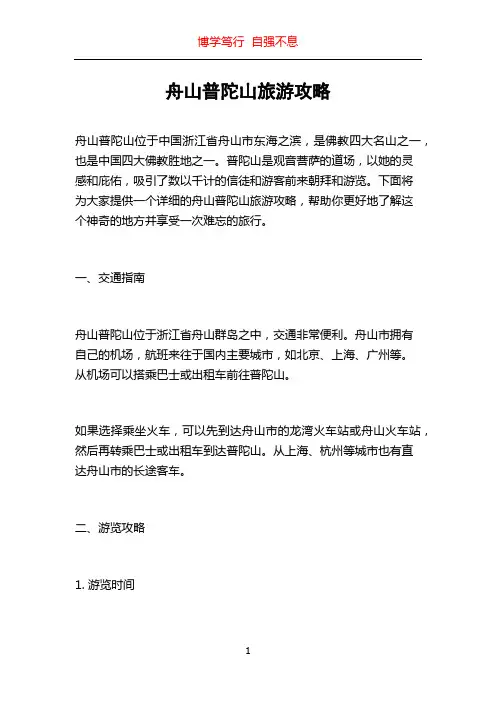 博学笃行 自强不息

舟山普陀山旅游攻略

舟山普陀山位于中国浙江省舟山市东海之滨，是佛教四大名山之一，也是中国四大佛教胜地之一。普陀山是观音菩萨的道场，以她的灵感和庇佑，吸引了数以千计的信徒和游客前来朝拜和游览。下面将为大家提供一个详细的舟山普陀山旅游攻略，帮助你更好地了解这个神奇的地方并享受一次难忘的旅行。

一、交通指南

舟山普陀山位于浙江省舟山群岛之中，交通非常便利。舟山市拥有自己的机场，航班来往于国内主要城市，如北京、上海、广州等。从机场可以搭乘巴士或出租车前往普陀山。

如果选择乘坐火车，可以先到达舟山市的龙湾火车站或舟山火车站，然后再转乘巴士或出租车到达普陀山。从上海、杭州等城市也有直达舟山市的长途客车。

二、游览攻略

1. 游览时间

1